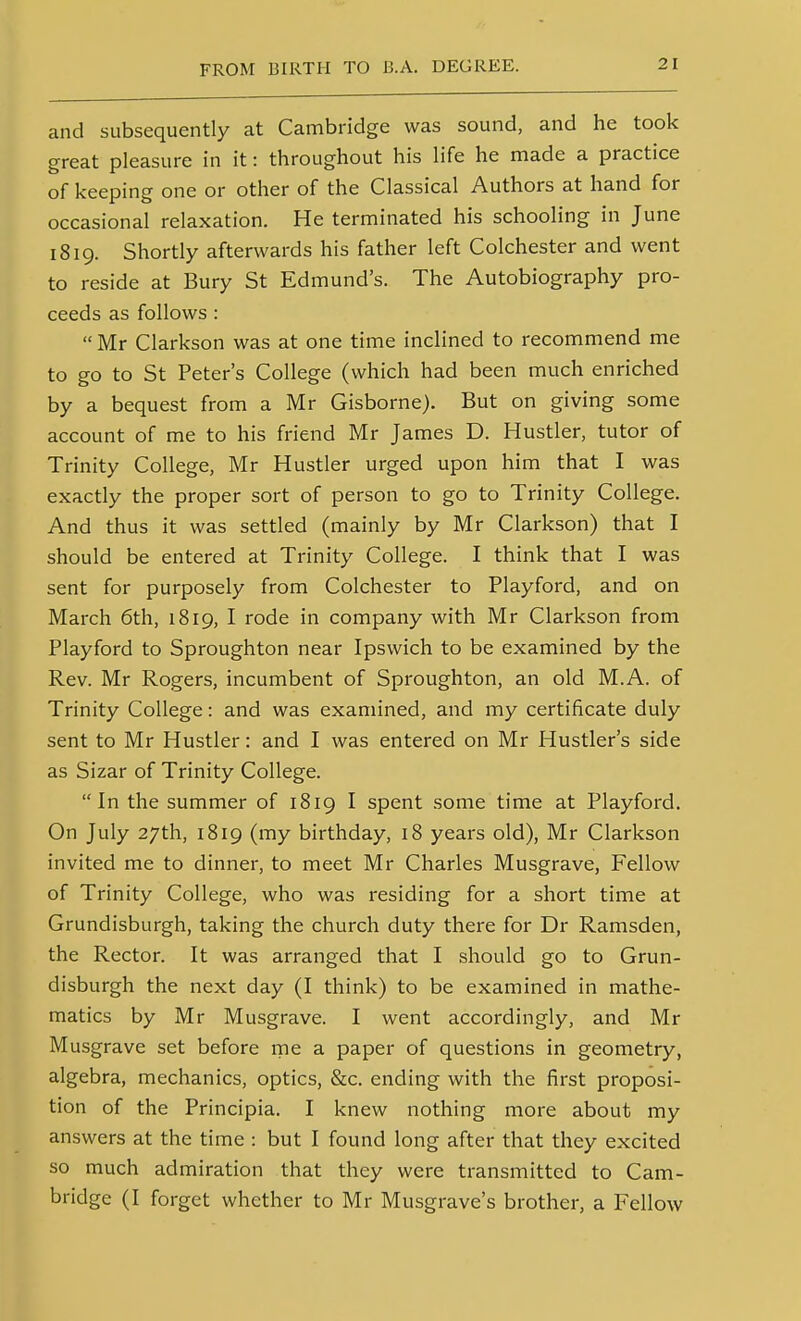 FROM BIRTH TO B.A. DEGREE. 21

and subsequently at Cambridge was sound, and he took great pleasure in it: throughout his life he made a practice of keeping one or other of the Classical Authors at hand for occasional relaxation. He terminated his schooling in June 1819. Shortly afterwards his father left Colchester and went to reside at Bury St Edmund's. The Autobiography proceeds as follows :

"Mr Clarkson was at one time inclined to recommend me to go to St Peter's College (which had been much enriched by a bequest from a Mr Gisborne). But on giving some account of me to his friend Mr James D. Hustler, tutor of Trinity College, Mr Hustler urged upon him that I was exactly the proper sort of person to go to Trinity College. And thus it was settled (mainly by Mr Clarkson) that I should be entered at Trinity College. I think that I was sent for purposely from Colchester to Playford, and on March 6th, 1819, I rode in company with Mr Clarkson from Playford to Sproughton near Ipswich to be examined by the Rev. Mr Rogers, incumbent of Sproughton, an old M.A. of Trinity College: and was examined, and my certificate duly sent to Mr Hustler: and I was entered on Mr Hustler's side as Sizar of Trinity College.

"In the summer of 1819 I spent some time at Playford. On July 27th, 1819 (my birthday, 18 years old), Mr Clarkson invited me to dinner, to meet Mr Charles Musgrave, Fellow of Trinity College, who was residing for a short time at Grundisburgh, taking the church duty there for Dr Ramsden, the Rector. It was arranged that I should go to Grundisburgh the next day (I think) to be examined in mathematics by Mr Musgrave. I went accordingly, and Mr Musgrave set before me a paper of questions in geometry, algebra, mechanics, optics, &c. ending with the first proposition of the Principia. I knew nothing more about my answers at the time : but I found long after that they excited so much admiration that they were transmitted to Cambridge (I forget whether to Mr Musgrave's brother, a Fellow